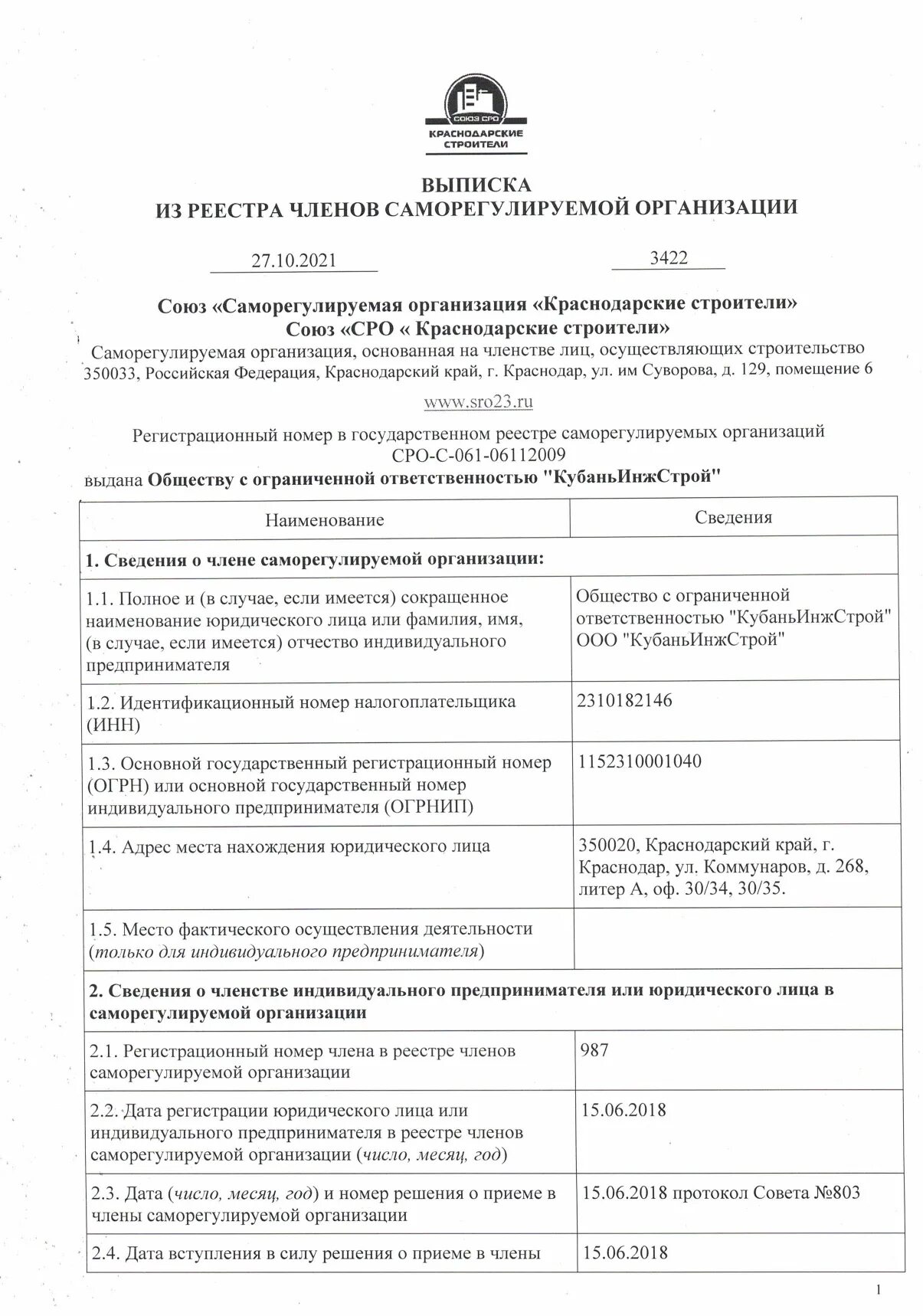 СОЮЗ СРО
КРАСНОДАРСКИЕ СТРОИТЕЛИ

ВЫПИСКА
ИЗ РЕЕСТРА ЧЛЕНОВ САМОРЕГУЛИРУЕМОЙ ОРГАНИЗАЦИИ

27.10.2021 3422

Союз «Саморегулируемая организация «Краснодарские строители»
Союз «СРО « Краснодарские строители»
Саморегулируемая организация, основанная на членстве лиц, осуществляющих строительство
350033, Российская Федерация, Краснодарский край, г. Краснодар, ул. им Суворова, д. 129, помещение 6

www.sro23.ru

Регистрационный номер в государственном реестре саморегулируемых организаций
СРО-С-061-06112009

выдана Обществу с ограниченной ответственностью "КубаньИнжСтрой"

| Наименование | Сведения |
|---|---|
| 1. Сведения о члене саморегулируемой организации: | |
| 1.1. Полное и (в случае, если имеется) сокращенное наименование юридического лица или фамилия, имя, (в случае, если имеется) отчество индивидуального предпринимателя | Общество с ограниченной ответственностью "КубаньИнжСтрой" ООО "КубаньИнжСтрой" |
| 1.2. Идентификационный номер налогоплательщика (ИНН) | 2310182146 |
| 1.3. Основной государственный регистрационный номер (ОГРН) или основной государственный номер индивидуального предпринимателя (ОГРНИП) | 1152310001040 |
| 1.4. Адрес места нахождения юридического лица | 350020, Краснодарский край, г. Краснодар, ул. Коммунаров, д. 268, литер А, оф. 30/34, 30/35. |
| 1.5. Место фактического осуществления деятельности (только для индивидуального предпринимателя) | |
| 2. Сведения о членстве индивидуального предпринимателя или юридического лица в саморегулируемой организации | |
| 2.1. Регистрационный номер члена в реестре членов саморегулируемой организации | 987 |
| 2.2. Дата регистрации юридического лица или индивидуального предпринимателя в реестре членов саморегулируемой организации (число, месяц, год) | 15.06.2018 |
| 2.3. Дата (число, месяц, год) и номер решения о приеме в члены саморегулируемой организации | 15.06.2018 протокол Совета №803 |
| 2.4. Дата вступления в силу решения о приеме в члены | 15.06.2018 |

1